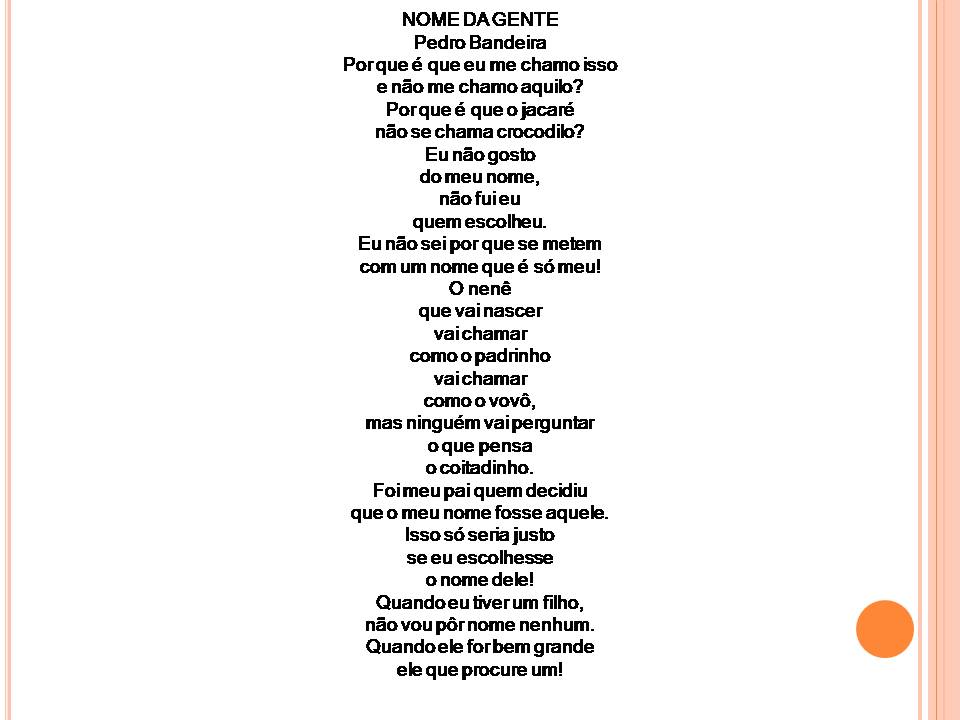 NOME DA GENTE
Pedro Bandeira
Por que é que eu me chamo isso
e não me chamo aquilo?
Por que é que o jacaré
não se chama crocodilo?
Eu não gosto
do meu nome,
não fui eu
quem escolheu.
Eu não sei por que se metem
com um nome que é só meu!
O nenê
que vai nascer
vai chamar
como o padrinho
vai chamar
como o vovô,
mas ninguém vai perguntar
o que pensa
o coitadinho.
Foi meu pai quem decidiu
que o meu nome fosse aquele.
Isso só seria justo
se eu escolhesse
o nome dele!
Quando eu tiver um filho,
não vou pôr nome nenhum.
Quando ele for bem grande
ele que procure um!